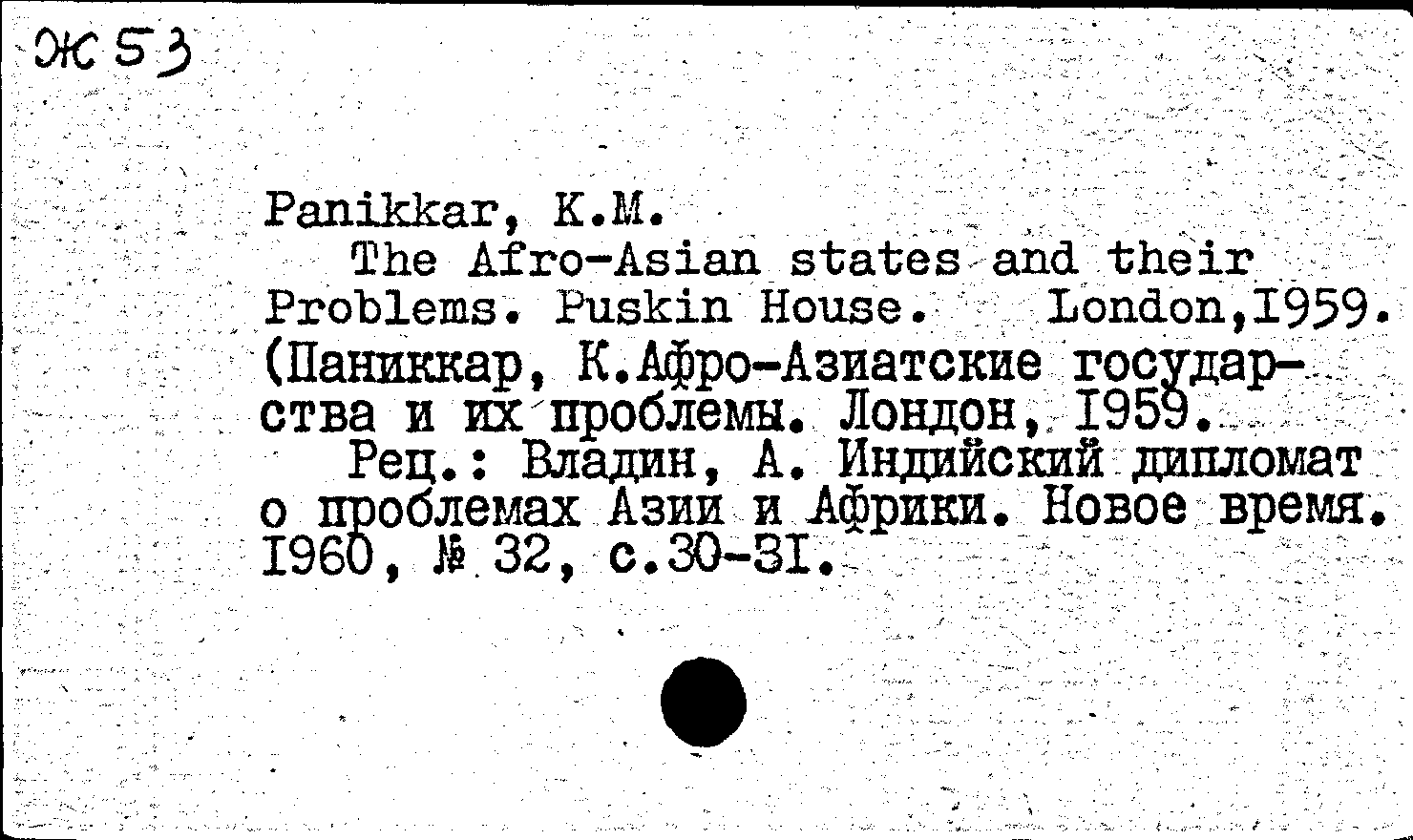 Ж 53

Panikkar, K.M.

The Afro-Asian states and their Problems. Puskin House. London,I959. (Паниккар, К.Афро-Азиатские государства и их проблемы. Лондон, I959.

Рец.: Владин, А. Индийский дипломат о проблемах Азии и Африки. Новое время. I960, № 32, с.30-3I.